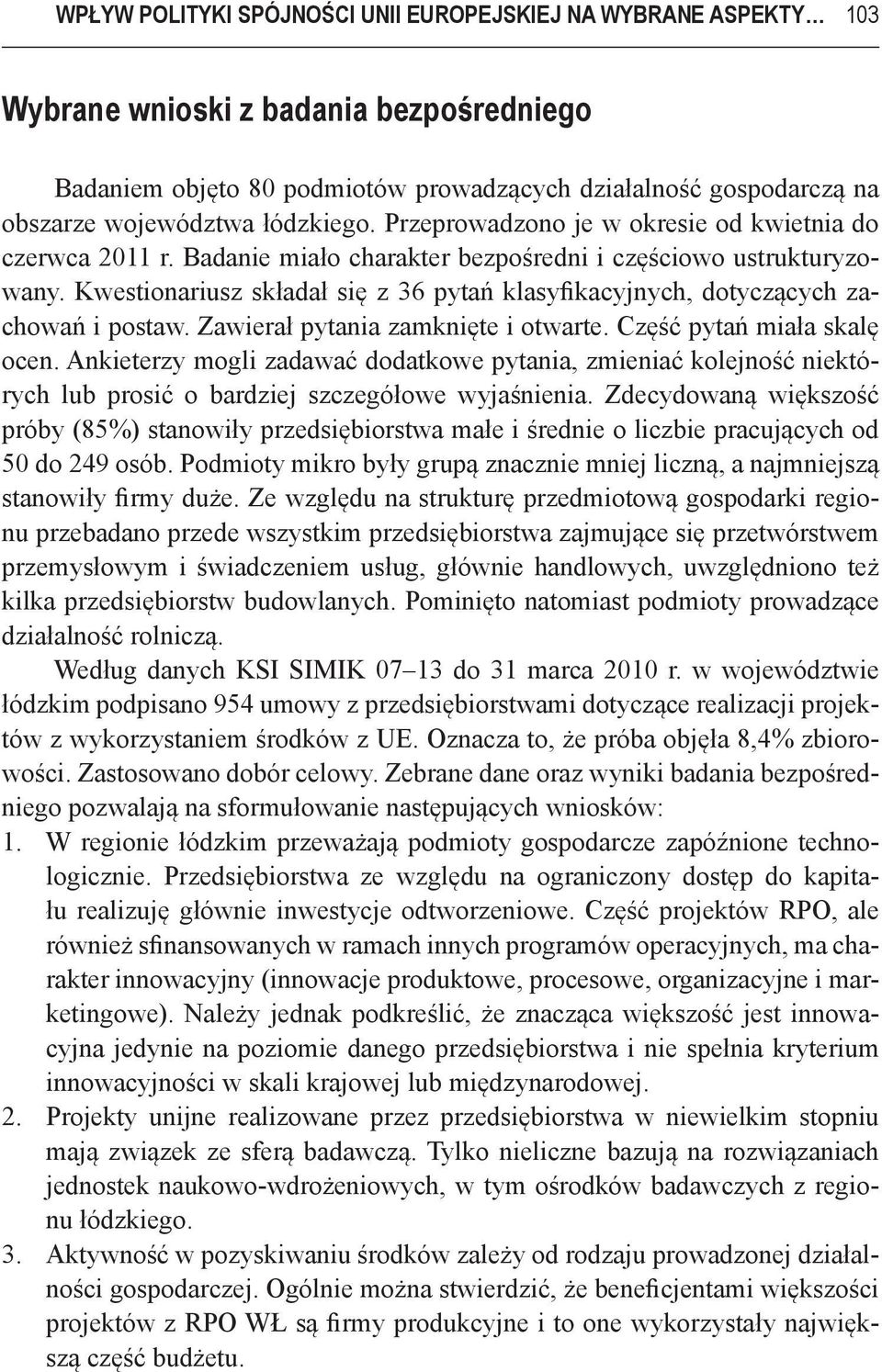 WPŁYW POLITYKI SPÓJNOŚCI UNII EUROPEJSKIEJ NA WYBRANE ASPEKTY… 103

Wybrane wnioski z badania bezpośredniego

Badaniem objęto 80 podmiotów prowadzących działalność gospodarczą na obszarze województwa łódzkiego. Przeprowadzono je w okresie od kwietnia do czerwca 2011 r. Badanie miało charakter bezpośredni i częściowo ustrukturyzowany. Kwestionariusz składał się z 36 pytań klasyfikacyjnych, dotyczących zachowań i postaw. Zawierał pytania zamknięte i otwarte. Część pytań miała skalę ocen. Ankieterzy mogli zadawać dodatkowe pytania, zmieniać kolejność niektórych lub prosić o bardziej szczegółowe wyjaśnienia. Zdecydowaną większość próby (85%) stanowiły przedsiębiorstwa małe i średnie o liczbie pracujących od 50 do 249 osób. Podmioty mikro były grupą znacznie mniej liczną, a najmniejszą stanowiły firmy duże. Ze względu na strukturę przedmiotową gospodarki regionu przebadano przede wszystkim przedsiębiorstwa zajmujące się przetwórstwem przemysłowym i świadczeniem usług, głównie handlowych, uwzględniono też kilka przedsiębiorstw budowlanych. Pominięto natomiast podmioty prowadzące działalność rolniczą.

Według danych KSI SIMIK 07–13 do 31 marca 2010 r. w województwie łódzkim podpisano 954 umowy z przedsiębiorstwami dotyczące realizacji projektów z wykorzystaniem środków z UE. Oznacza to, że próba objęła 8,4% zbiorowości. Zastosowano dobór celowy. Zebrane dane oraz wyniki badania bezpośredniego pozwalają na sformułowanie następujących wniosków:
1. W regionie łódzkim przeważają podmioty gospodarcze zapóźnione technologicznie. Przedsiębiorstwa ze względu na ograniczony dostęp do kapitału realizuję głównie inwestycje odtworzeniowe. Część projektów RPO, ale również sfinansowanych w ramach innych programów operacyjnych, ma charakter innowacyjny (innowacje produktowe, procesowe, organizacyjne i marketingowe). Należy jednak podkreślić, że znacząca większość jest innowacyjna jedynie na poziomie danego przedsiębiorstwa i nie spełnia kryterium innowacyjności w skali krajowej lub międzynarodowej.
2. Projekty unijne realizowane przez przedsiębiorstwa w niewielkim stopniu mają związek ze sferą badawczą. Tylko nieliczne bazują na rozwiązaniach jednostek naukowo-wdrożeniowych, w tym ośrodków badawczych z regionu łódzkiego.
3. Aktywność w pozyskiwaniu środków zależy od rodzaju prowadzonej działalności gospodarczej. Ogólnie można stwierdzić, że beneficjentami większości projektów z RPO WŁ są firmy produkcyjne i to one wykorzystały największą część budżetu.